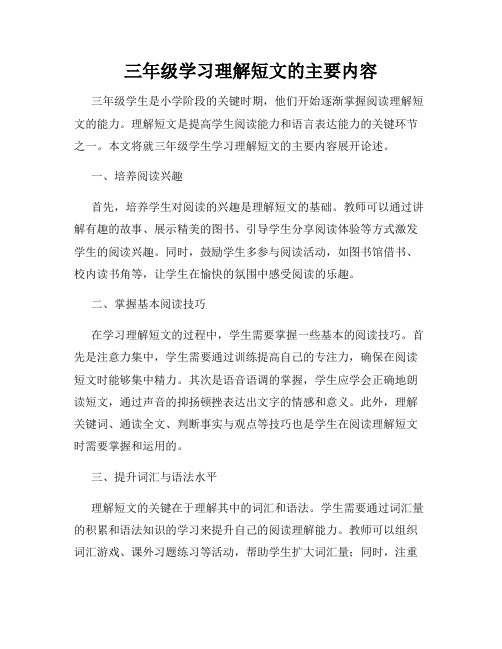 三年级学习理解短文的主要内容

三年级学生是小学阶段的关键时期，他们开始逐渐掌握阅读理解短文的能力。理解短文是提高学生阅读能力和语言表达能力的关键环节之一。本文将就三年级学生学习理解短文的主要内容展开论述。

一、培养阅读兴趣

首先，培养学生对阅读的兴趣是理解短文的基础。教师可以通过讲解有趣的故事、展示精美的图书、引导学生分享阅读体验等方式激发学生的阅读兴趣。同时，鼓励学生多参与阅读活动，如图书馆借书、校内读书角等，让学生在愉快的氛围中感受阅读的乐趣。

二、掌握基本阅读技巧

在学习理解短文的过程中，学生需要掌握一些基本的阅读技巧。首先是注意力集中，学生需要通过训练提高自己的专注力，确保在阅读短文时能够集中精力。其次是语音语调的掌握，学生应学会正确地朗读短文，通过声音的抑扬顿挫表达出文字的情感和意义。此外，理解关键词、通读全文、判断事实与观点等技巧也是学生在阅读理解短文时需要掌握和运用的。

三、提升词汇与语法水平

理解短文的关键在于理解其中的词汇和语法。学生需要通过词汇量的积累和语法知识的学习来提升自己的阅读理解能力。教师可以组织词汇游戏、课外习题练习等活动，帮助学生扩大词汇量；同时，注重